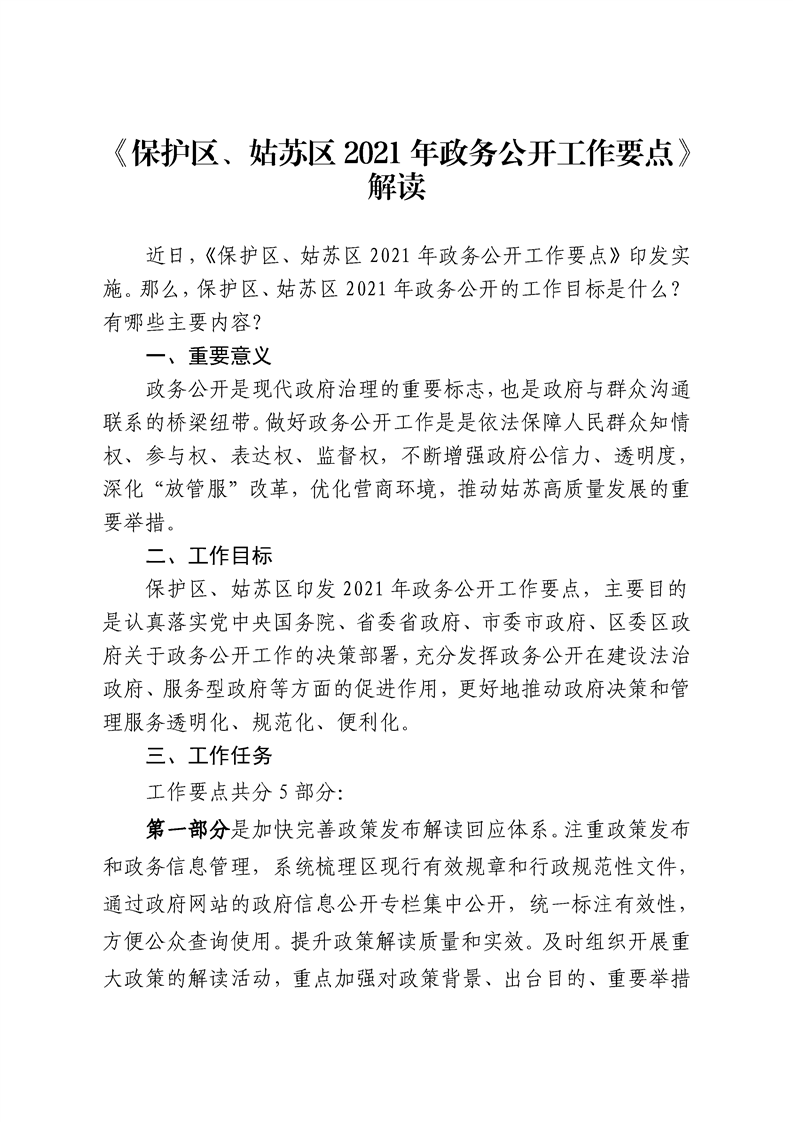 《保护区、姑苏区 2021 年政务公开工作要点》解读

近日,《保护区、姑苏区 2021 年政务公开工作要点》印发实施。那么,保护区、姑苏区 2021 年政务公开的工作目标是什么?有哪些主要内容?

一、重要意义

政务公开是现代政府治理的重要标志,也是政府与群众沟通联系的桥梁纽带。做好政务公开工作是是依法保障人民群众知情权、参与权、表达权、监督权,不断增强政府公信力、透明度,深化“放管服”改革,优化营商环境,推动姑苏高质量发展的重要举措。

二、工作目标

保护区、姑苏区印发 2021 年政务公开工作要点,主要目的是认真落实党中央国务院、省委省政府、市委市政府、区委区政府关于政务公开工作的决策部署,充分发挥政务公开在建设法治政府、服务型政府等方面的促进作用,更好地推动政府决策和管理服务透明化、规范化、便利化。

三、工作任务

工作要点共分 5 部分:

第一部分是加快完善政策发布解读回应体系。注重政策发布和政务信息管理,系统梳理区现行有效规章和行政规范性文件,通过政府网站的政府信息公开专栏集中公开,统一标注有效性,方便公众查询使用。提升政策解读质量和实效。及时组织开展重大政策的解读活动,重点加强对政策背景、出台目的、重要举措